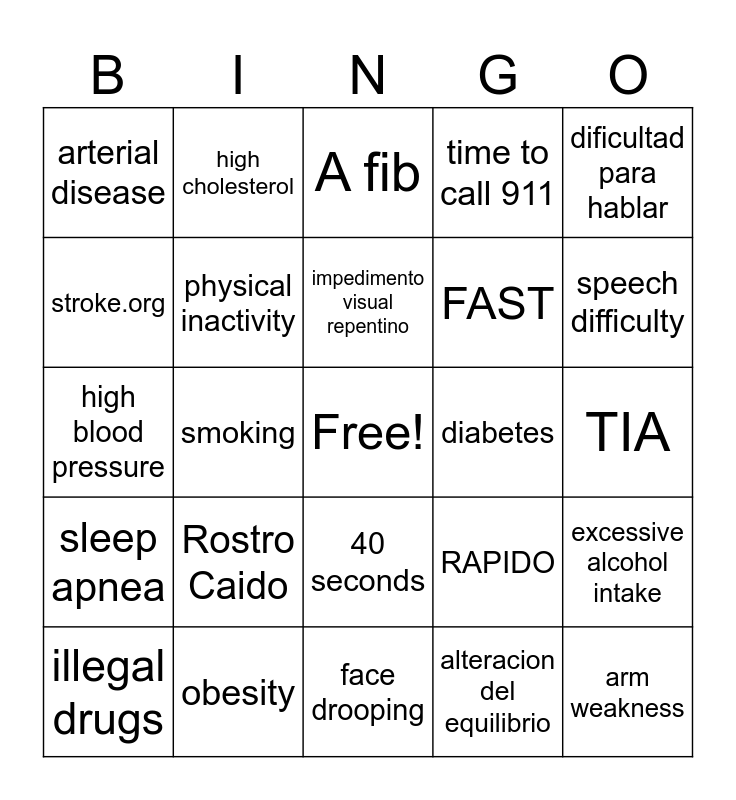 | B | I | N | G | O |
|---|---|---|---|---|
| arterial disease | high cholesterol | A fib | time to call 911 | dificultad para hablar |
| stroke.org | physical inactivity | impedimento visual repentino | FAST | speech difficulty |
| high blood pressure | smoking | Free! | diabetes | TIA |
| sleep apnea | Rostro Caido | 40 seconds | RAPIDO | excessive alcohol intake |
| illegal drugs | obesity | face drooping | alteracion del equilibrio | arm weakness |